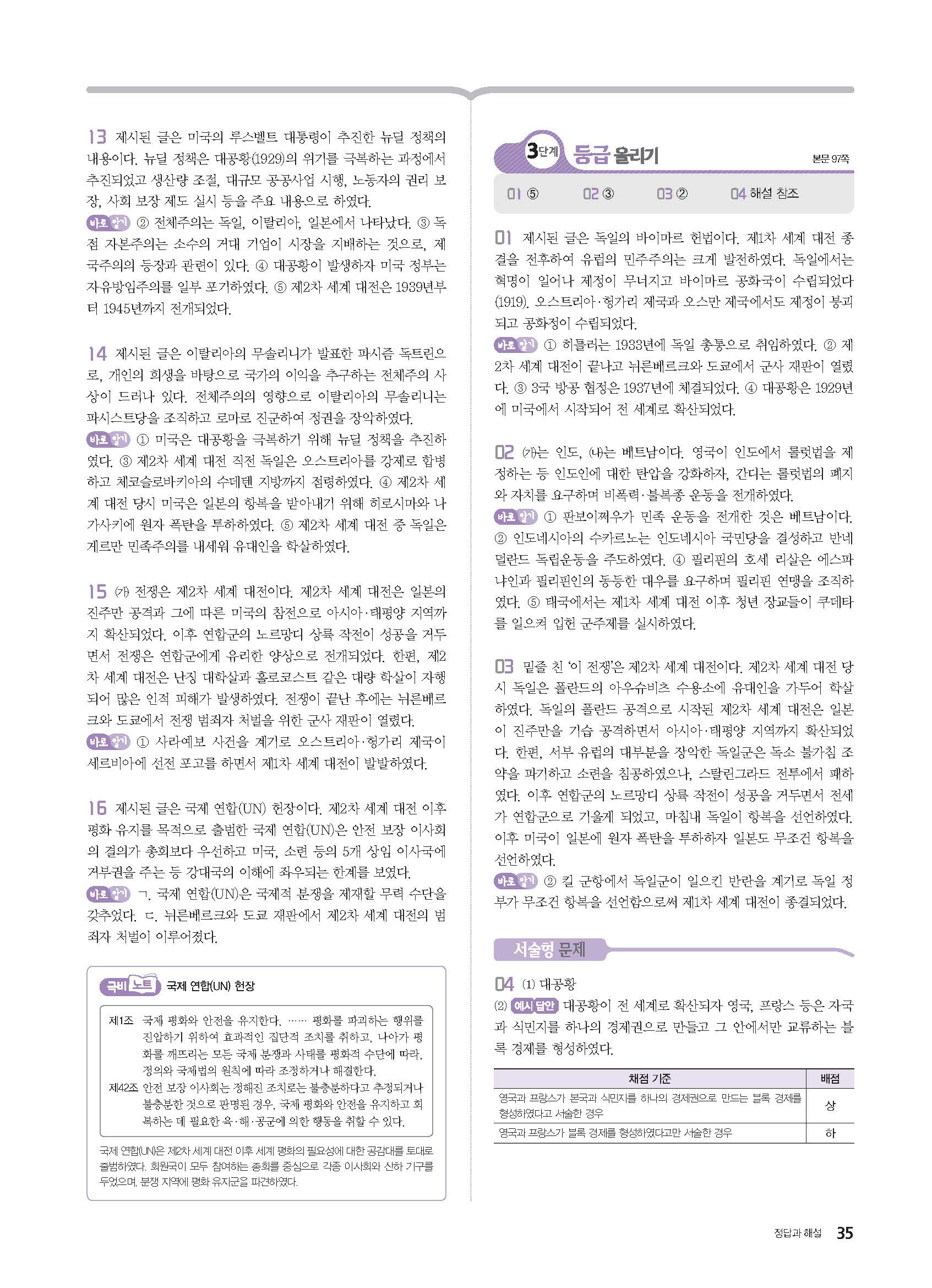 13 제시된 글은 미국의 루스벨트 대통령이 추진한 뉴딜 정책의 내용이다. 뉴딜 정책은 대공황(1929)의 위기를 극복하는 과정에서 추진되었고 생산량 조절, 대규모 공공사업 시행, 노동자의 권리 보장, 사회 보장 제도 실시 등을 주요 내용으로 하였다.
바로 알기 ② 전체주의는 독일, 이탈리아, 일본에서 나타났다. ③ 독점 자본주의는 소수의 거대 기업이 시장을 지배하는 것으로, 제국주의의 등장과 관련이 있다. ④ 대공황이 발생하자 미국 정부는 자유방임주의를 일부 포기하였다. ⑤ 제2차 세계 대전은 1939년부터 1945년까지 전개되었다.

14 제시된 글은 이탈리아의 무솔리니가 발표한 파시즘 독트린으로, 개인의 희생을 바탕으로 국가의 이익을 추구하는 전체주의 사상이 드러나 있다. 전체주의의 영향으로 이탈리아의 무솔리니는 파시스트당을 조직하고 로마로 진군하여 정권을 장악하였다.
바로 알기 ① 미국은 대공황을 극복하기 위해 뉴딜 정책을 추진하였다. ③ 제2차 세계 대전 직전 독일은 오스트리아를 강제로 합병하고 체코슬로바키아의 수데텐 지방까지 점령하였다. ④ 제2차 세계 대전 당시 미국은 일본의 항복을 받아내기 위해 히로시마와 나가사키에 원자 폭탄을 투하하였다. ⑤ 제2차 세계 대전 중 독일은 게르만 민족주의를 내세워 유대인을 학살하였다.

15 (가) 전쟁은 제2차 세계 대전이다. 제2차 세계 대전은 일본의 진주만 공격과 그에 따른 미국의 참전으로 아시아·태평양 지역까지 확산되었다. 이후 연합군의 노르망디 상륙 작전이 성공을 거두면서 전쟁은 연합군에게 유리한 양상으로 전개되었다. 한편, 제2차 세계 대전은 난징 대학살과 홀로코스트 같은 대량 학살이 자행되어 많은 인적 피해가 발생하였다. 전쟁이 끝난 후에는 뉘른베르크와 도쿄에서 전쟁 범죄자 처벌을 위한 군사 재판이 열렸다.
바로 알기 ① 사라예보 사건을 계기로 오스트리아·헝가리 제국이 세르비아에 선전 포고를 하면서 제1차 세계 대전이 발발하였다.

16 제시된 글은 국제 연합(UN) 헌장이다. 제2차 세계 대전 이후 평화 유지를 목적으로 출범한 국제 연합(UN)은 안전 보장 이사회의 결의가 총회보다 우선하고 미국, 소련 등의 5개 상임 이사국에 거부권을 주는 등 강대국의 이해에 좌우되는 한계를 보였다.
바로 알기 ㄱ. 국제 연합(UN)은 국제적 분쟁을 제재할 무력 수단을 갖추었다. ㄷ. 뉘른베르크와 도쿄 재판에서 제2차 세계 대전의 범죄자 처벌이 이루어졌다.

극비 노트 국제 연합(UN) 헌장
제1조 국제 평화와 안전을 유지한다. …… 평화를 파괴하는 행위를 진압하기 위하여 효과적인 집단적 조치를 취하고, 나아가 평화를 깨뜨리는 모든 국제 분쟁과 사태를 평화적 수단에 따라, 정의와 국제법의 원칙에 따라 조정하거나 해결한다.
제42조 안전 보장 이사회는 정해진 조치로는 불충분하다고 추정되거나 불충분한 것으로 판명된 경우, 국제 평화와 안전을 유지하고 회복하는 데 필요한 육·해·공군에 의한 행동을 취할 수 있다.
국제 연합(UN)은 제2차 세계 대전 이후 세계 평화의 필요성에 대한 공감대를 토대로 출범하였다. 회원국이 모두 참여하는 총회를 중심으로 각종 이사회와 산하 기구를 두었으며, 분쟁 지역에 평화 유지군을 파견하였다.

3단계 등급 올리기 본문 97쪽
01 ⑤ 02 ③ 03 ② 04 해설 참조

01 제시된 글은 독일의 바이마르 헌법이다. 제1차 세계 대전 종결을 전후하여 유럽의 민주주의는 크게 발전하였다. 독일에서는 혁명이 일어나 제정이 무너지고 바이마르 공화국이 수립되었다(1919). 오스트리아·헝가리 제국과 오스만 제국에서도 제정이 붕괴되고 공화정이 수립되었다.
바로 알기 ① 히틀러는 1933년에 독일 총통으로 취임하였다. ② 제2차 세계 대전이 끝나고 뉘른베르크와 도쿄에서 군사 재판이 열렸다. ③ 3국 방공 협정은 1937년에 체결되었다. ④ 대공황은 1929년에 미국에서 시작되어 전 세계로 확산되었다.

02 (가)는 인도, (나)는 베트남이다. 영국이 인도에서 롤럿법을 제정하는 등 인도인에 대한 탄압을 강화하자, 간디는 롤럿법의 폐지와 자치를 요구하며 비폭력·불복종 운동을 전개하였다.
바로 알기 ① 판보이쩌우가 민족 운동을 전개한 것은 베트남이다. ② 인도네시아의 수카르노는 인도네시아 국민당을 결성하고 반네덜란드 독립운동을 주도하였다. ④ 필리핀의 호세 리살은 에스파냐인과 필리핀인의 동등한 대우를 요구하며 필리핀 연맹을 조직하였다. ⑤ 태국에서는 제1차 세계 대전 이후 청년 장교들이 쿠데타를 일으켜 입헌 군주제를 실시하였다.

03 밑줄 친 '이 전쟁'은 제2차 세계 대전이다. 제2차 세계 대전 당시 독일은 폴란드의 아우슈비츠 수용소에 유대인을 가두어 학살하였다. 독일의 폴란드 공격으로 시작된 제2차 세계 대전은 일본이 진주만을 기습 공격하면서 아시아·태평양 지역까지 확산되었다. 한편, 서부 유럽의 대부분을 장악한 독일군은 독소 불가침 조약을 파기하고 소련을 침공하였으나, 스탈린그라드 전투에서 패하였다. 이후 연합군의 노르망디 상륙 작전이 성공을 거두면서 전세가 연합군으로 기울게 되었고, 마침내 독일이 항복을 선언하였다. 이후 미국이 일본에 원자 폭탄을 투하하자 일본도 무조건 항복을 선언하였다.
바로 알기 ② 킬 군항에서 독일군이 일으킨 반란을 계기로 독일 정부가 무조건 항복을 선언함으로써 제1차 세계 대전이 종결되었다.

서술형 문제
04 (1) 대공황
(2) 예시 답안 대공황이 전 세계로 확산되자 영국, 프랑스 등은 자국과 식민지를 하나의 경제권으로 만들고 그 안에서만 교류하는 블록 경제를 형성하였다.

| 채점 기준 | 배점 |
|---|---|
| 영국과 프랑스가 본국과 식민지를 하나의 경제권으로 만드는 블록 경제를 형성하였다고 서술한 경우 | 상 |
| 영국과 프랑스가 블록 경제를 형성하였다고만 서술한 경우 | 하 |

정답과 해설 35